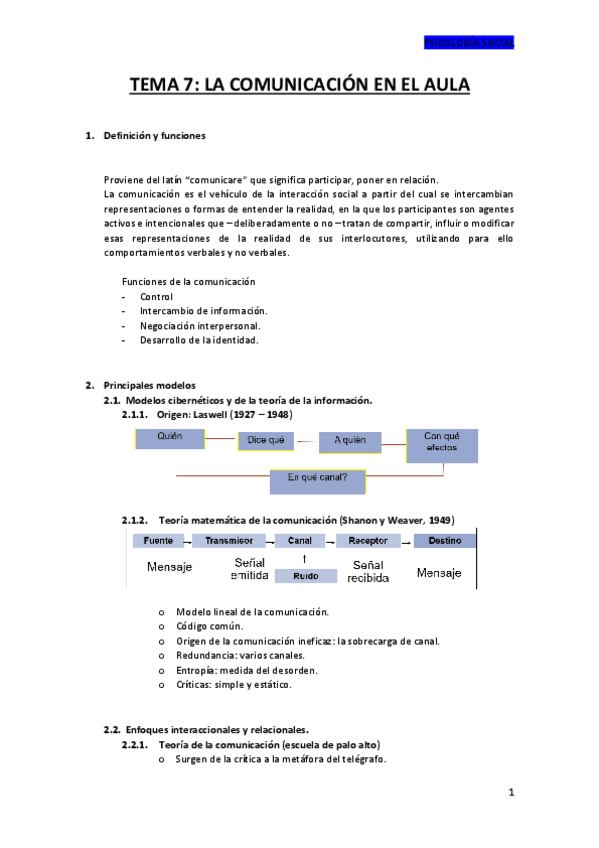 PSICOLOGÍA SOCIAL

TEMA 7: LA COMUNICACIÓN EN EL AULA

1. Definición y funciones

Proviene del latín "comunicare" que significa participar, poner en relación.
La comunicación es el vehículo de la interacción social a partir del cual se intercambian representaciones o formas de entender la realidad, en la que los participantes son agentes activos e intencionales que – deliberadamente o no – tratan de compartir, influir o modificar esas representaciones de la realidad de sus interlocutores, utilizando para ello comportamientos verbales y no verbales.

Funciones de la comunicación
- Control
- Intercambio de información.
- Negociación interpersonal.
- Desarrollo de la identidad.

2. Principales modelos
2.1. Modelos cibernéticos y de la teoría de la información.
2.1.1. Origen: Laswell (1927 – 1948)

Quién
Dice qué
A quién
Con qué efectos
En qué canal?

2.1.2. Teoría matemática de la comunicación (Shanon y Weaver, 1949)

Fuente
Transmisor
Canal
Receptor
Destino
Mensaje
Señal emitida
Ruido
Señal recibida
Mensaje

o Modelo lineal de la comunicación.
o Código común.
o Origen de la comunicación ineficaz: la sobrecarga de canal.
o Redundancia: varios canales.
o Entropía: medida del desorden.
o Críticas: simple y estático.

2.2. Enfoques interaccionales y relacionales.
2.2.1. Teoría de la comunicación (escuela de palo alto)
o Surgen de la crítica a la metáfora del telégrafo.

1